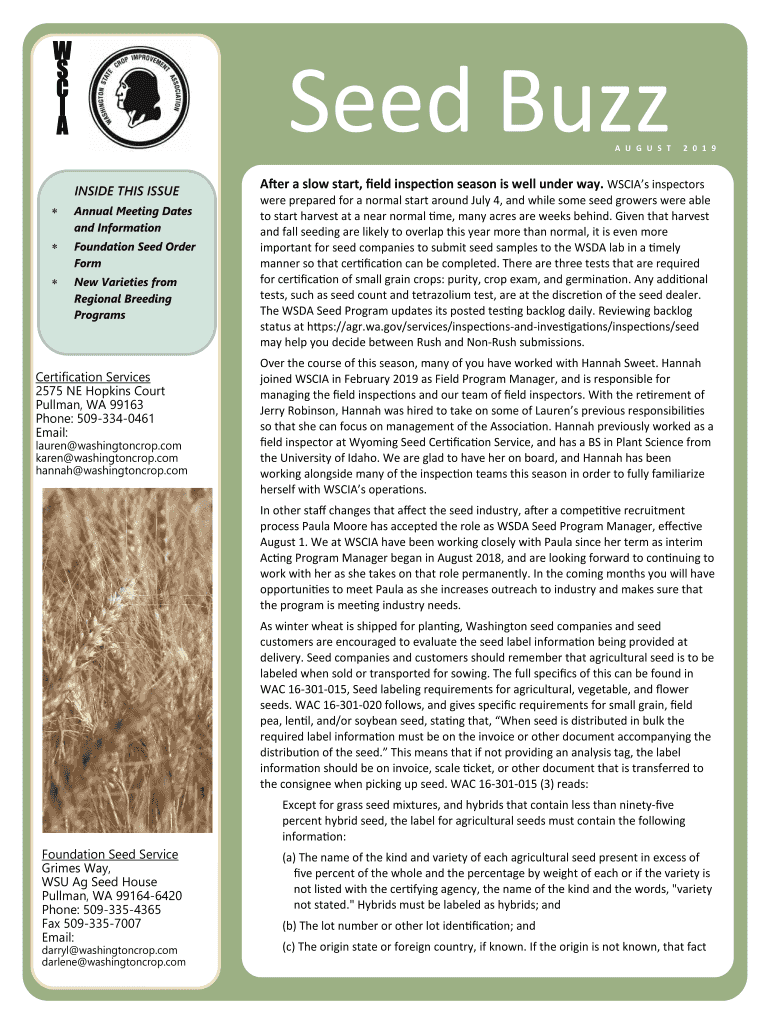 WSCIA

WASHINGTON STATE CROP IMPROVEMENT ASSOCIATION

Seed Buzz

AUGUST 2019

INSIDE THIS ISSUE

* Annual Meeting Dates and Information
* Foundation Seed Order Form
* New Varieties from Regional Breeding Programs

Certification Services
2575 NE Hopkins Court
Pullman, WA 99163
Phone: 509-334-0461
Email:
lauren@washingtoncrop.com
karen@washingtoncrop.com
hannah@washingtoncrop.com

Foundation Seed Service
Grimes Way,
WSU Ag Seed House
Pullman, WA 99164-6420
Phone: 509-335-4365
Fax 509-335-7007
Email:
darryl@washingtoncrop.com
darlene@washingtoncrop.com

After a slow start, field inspection season is well under way. WSCIA's inspectors were prepared for a normal start around July 4, and while some seed growers were able to start harvest at a near normal time, many acres are weeks behind. Given that harvest and fall seeding are likely to overlap this year more than normal, it is even more important for seed companies to submit seed samples to the WSDA lab in a timely manner so that certification can be completed. There are three tests that are required for certification of small grain crops: purity, crop exam, and germination. Any additional tests, such as seed count and tetrazolium test, are at the discretion of the seed dealer. The WSDA Seed Program updates its posted testing backlog daily. Reviewing backlog status at https://agr.wa.gov/services/inspections-and-investigations/inspections/seed may help you decide between Rush and Non-Rush submissions.

Over the course of this season, many of you have worked with Hannah Sweet. Hannah joined WSCIA in February 2019 as Field Program Manager, and is responsible for managing the field inspections and our team of field inspectors. With the retirement of Jerry Robinson, Hannah was hired to take on some of Lauren's previous responsibilities so that she can focus on management of the Association. Hannah previously worked as a field inspector at Wyoming Seed Certification Service, and has a BS in Plant Science from the University of Idaho. We are glad to have her on board, and Hannah has been working alongside many of the inspection teams this season in order to fully familiarize herself with WSCIA's operations.

In other staff changes that affect the seed industry, after a competitive recruitment process Paula Moore has accepted the role as WSDA Seed Program Manager, effective August 1. We at WSCIA have been working closely with Paula since her term as interim Acting Program Manager began in August 2018, and are looking forward to continuing to work with her as she takes on that role permanently. In the coming months you will have opportunities to meet Paula as she increases outreach to industry and makes sure that the program is meeting industry needs.

As winter wheat is shipped for planting, Washington seed companies and seed customers are encouraged to evaluate the seed label information being provided at delivery. Seed companies and customers should remember that agricultural seed is to be labeled when sold or transported for sowing. The full specifics of this can be found in WAC 16-301-015, Seed labeling requirements for agricultural, vegetable, and flower seeds. WAC 16-301-020 follows, and gives specific requirements for small grain, field pea, lentil, and/or soybean seed, stating that, "When seed is distributed in bulk the required label information must be on the invoice or other document accompanying the distribution of the seed." This means that if not providing an analysis tag, the label information should be on invoice, scale ticket, or other document that is transferred to the consignee when picking up seed. WAC 16-301-015 (3) reads:

Except for grass seed mixtures, and hybrids that contain less than ninety-five percent hybrid seed, the label for agricultural seeds must contain the following information:

(a) The name of the kind and variety of each agricultural seed present in excess of five percent of the whole and the percentage by weight of each or if the variety is not listed with the certifying agency, the name of the kind and the words, "variety not stated." Hybrids must be labeled as hybrids; and

(b) The lot number or other lot identification; and

(c) The origin state or foreign country, if known. If the origin is not known, that fact